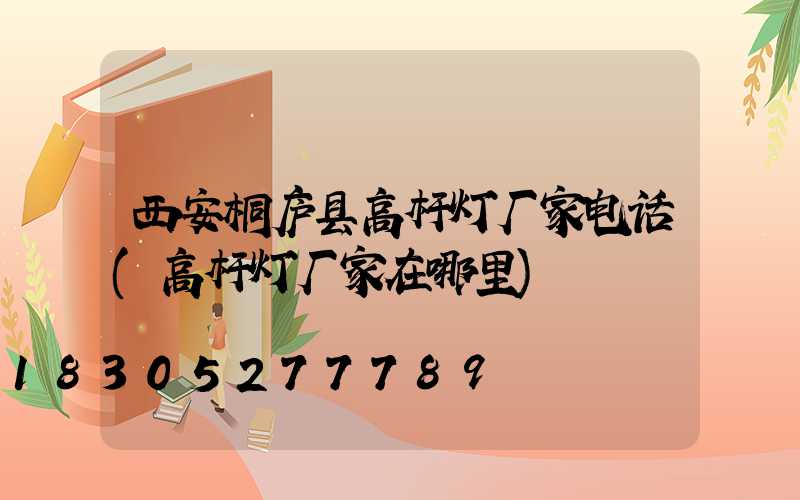 西安桐庐县高杆灯厂家电话(高杆灯厂家在哪里)

18305277789